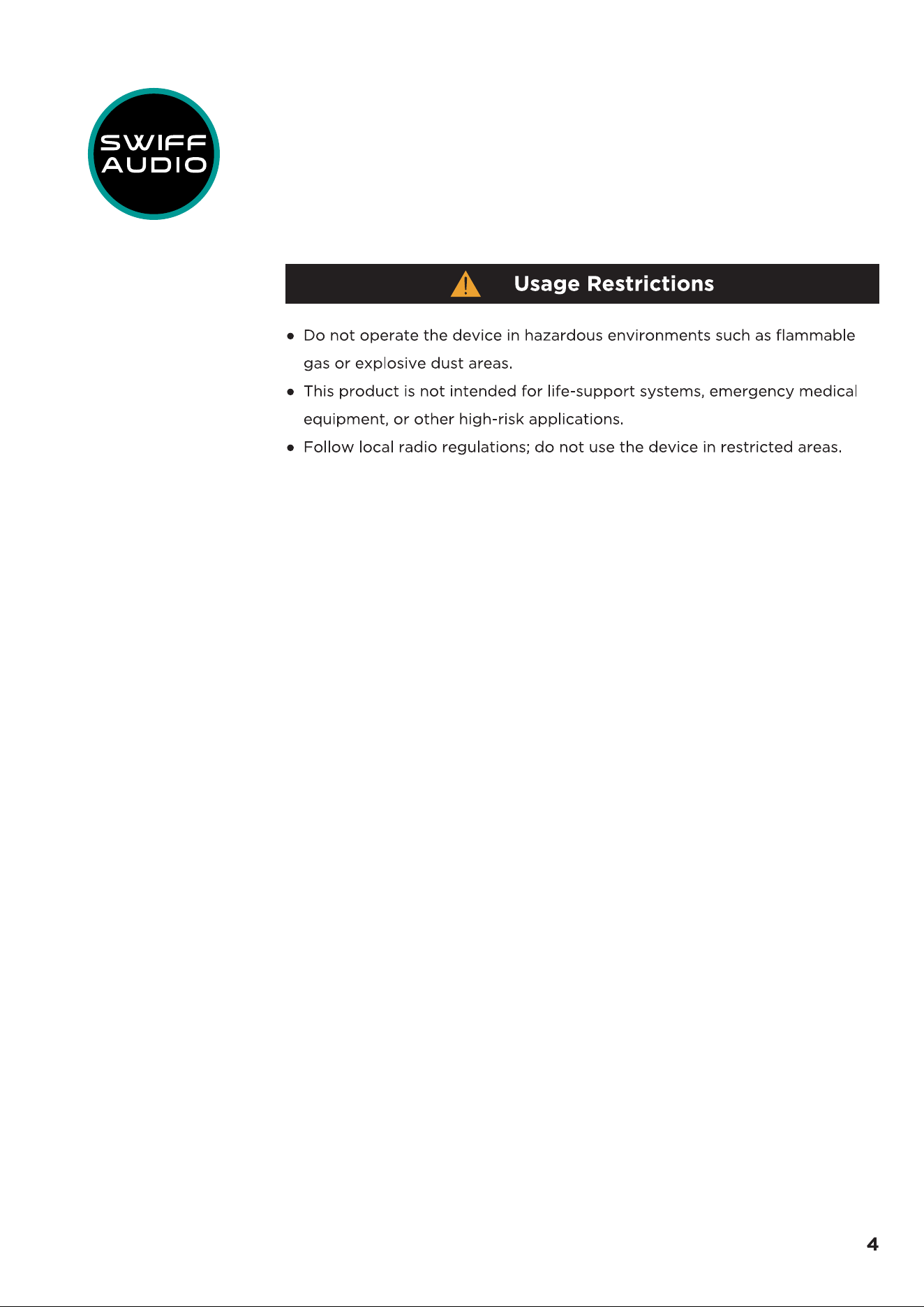 SWIFF
AUDIO

Usage Restrictions

• Do not operate the device in hazardous environments such as flammable gas or explosive dust areas.
• This product is not intended for life-support systems, emergency medical equipment, or other high-risk applications.
• Follow local radio regulations; do not use the device in restricted areas.

4